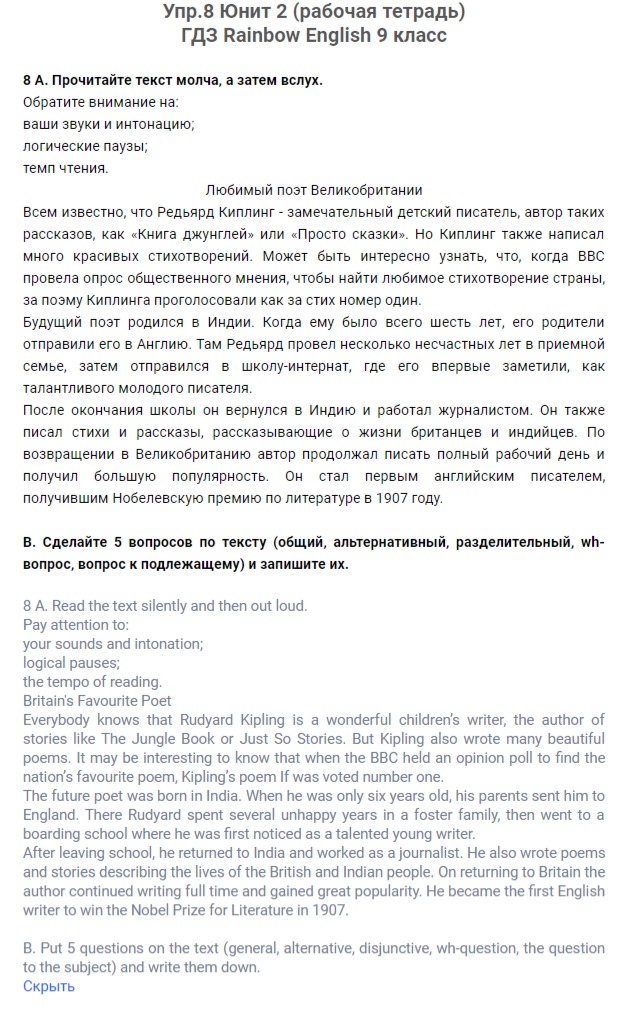 Упр.8 Юнит 2 (рабочая тетрадь)
ГДЗ Rainbow English 9 класс

8 А. Прочитайте текст молча, а затем вслух.
Обратите внимание на:
ваши звуки и интонацию;
логические паузы;
темп чтения.

Любимый поэт Великобритании

Всем известно, что Редьярд Киплинг - замечательный детский писатель, автор таких рассказов, как «Книга джунглей» или «Просто сказки». Но Киплинг также написал много красивых стихотворений. Может быть интересно узнать, что, когда BBC провела опрос общественного мнения, чтобы найти любимое стихотворение страны, за поэму Киплинга проголосовали как за стих номер один.

Будущий поэт родился в Индии. Когда ему было всего шесть лет, его родители отправили его в Англию. Там Редьярд провел несколько несчастных лет в приемной семье, затем отправился в школу-интернат, где его впервые заметили, как талантливого молодого писателя.

После окончания школы он вернулся в Индию и работал журналистом. Он также писал стихи и рассказы, рассказывающие о жизни британцев и индийцев. По возвращении в Великобританию автор продолжал писать полный рабочий день и получил большую популярность. Он стал первым английским писателем, получившим Нобелевскую премию по литературе в 1907 году.

В. Сделайте 5 вопросов по тексту (общий, альтернативный, разделительный, wh-вопрос, вопрос к подлежащему) и запишите их.

8 A. Read the text silently and then out loud.
Pay attention to:
your sounds and intonation;
logical pauses;
the tempo of reading.
Britain's Favourite Poet
Everybody knows that Rudyard Kipling is a wonderful children's writer, the author of stories like The Jungle Book or Just So Stories. But Kipling also wrote many beautiful poems. It may be interesting to know that when the BBC held an opinion poll to find the nation's favourite poem, Kipling's poem If was voted number one.

The future poet was born in India. When he was only six years old, his parents sent him to England. There Rudyard spent several unhappy years in a foster family, then went to a boarding school where he was first noticed as a talented young writer.

After leaving school, he returned to India and worked as a journalist. He also wrote poems and stories describing the lives of the British and Indian people. On returning to Britain the author continued writing full time and gained great popularity. He became the first English writer to win the Nobel Prize for Literature in 1907.

B. Put 5 questions on the text (general, alternative, disjunctive, wh-question, the question to the subject) and write them down.
Скрыть